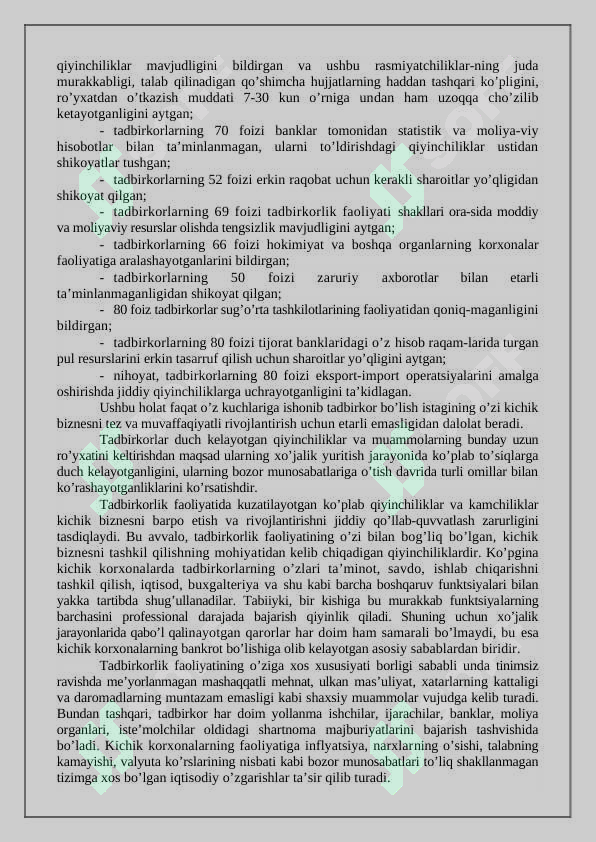 qiyinchiliklar mavjudligini bildirgan va ushbu rasmiyatchiliklar-ning juda murakkabligi, talab qilinadigan qo'shimcha hujjatlarning haddan tashqari ko'pligini, ro'yxatdan o'tkazish muddati 7-30 kun o'rniga undan ham uzoqqa cho'zilib ketayotganligini aytgan;

- tadbirkorlarning 70 foizi banklar tomonidan statistik va moliya-viy hisobotlar bilan ta'minlanmagan, ularni to'ldirishdagi qiyinchiliklar ustidan shikoyatlar tushgan;

- tadbirkorlarning 52 foizi erkin raqobat uchun kerakli sharoitlar yo'qligidan shikoyat qilgan;

- tadbirkorlarning 69 foizi tadbirkorlik faoliyati shakllari ora-sida moddiy va moliyaviy resurslar olishda tengsizlik mavjudligini aytgan;

- tadbirkorlarning 66 foizi hokimiyat va boshqa organlarning korxonalar faoliyatiga aralashayotganlarini bildirgan;

- tadbirkorlarning 50 foizi zaruriy axborotlar bilan etarli ta'minlanmaganligidan shikoyat qilgan;

- 80 foiz tadbirkorlar sug'o'rta tashkilotlarining faoliyatidan qoniq-maganligini bildirgan;

- tadbirkorlarning 80 foizi tijorat banklaridagi o'z hisob raqam-larida turgan pul resurslarini erkin tasarruf qilish uchun sharoitlar yo'qligini aytgan;

- nihoyat, tadbirkorlarning 80 foizi eksport-import operatsiyalarini amalga oshirishda jiddiy qiyinchiliklarga uchrayotganligini ta'kidlagan.

Ushbu holat faqat o'z kuchlariga ishonib tadbirkor bo'lish istagining o'zi kichik biznesni tez va muvaffaqiyatli rivojlantirish uchun etarli emasligidan dalolat beradi.

Tadbirkorlar duch kelayotgan qiyinchiliklar va muammolarning bunday uzun ro'yxatini keltirishdan maqsad ularning xo'jalik yuritish jarayonida ko'plab to'siqlarga duch kelayotganligini, ularning bozor munosabatlariga o'tish davrida turli omillar bilan ko'rashayotganliklarini ko'rsatishdir.

Tadbirkorlik faoliyatida kuzatilayotgan ko'plab qiyinchiliklar va kamchiliklar kichik biznesni barpo etish va rivojlantirishni jiddiy qo'llab-quvvatlash zarurligini tasdiqlaydi. Bu avvalo, tadbirkorlik faoliyatining o'zi bilan bog'liq bo'lgan, kichik biznesni tashkil qilishning mohiyatidan kelib chiqadigan qiyinchiliklardir. Ko'pgina kichik korxonalarda tadbirkorlarning o'zlari ta'minot, savdo, ishlab chiqarishni tashkil qilish, iqtisod, buxgalteriya va shu kabi barcha boshqaruv funktsiyalari bilan yakka tartibda shug'ullanadilar. Tabiiyki, bir kishiga bu murakkab funktsiyalarning barchasini professional darajada bajarish qiyinlik qiladi. Shuning uchun xo'jalik jarayonlarida qabo'l qalinayotgan qarorlar har doim ham samarali bo'lmaydi, bu esa kichik korxonalarning bankrot bo'lishiga olib kelayotgan asosiy sabablardan biridir.

Tadbirkorlik faoliyatining o'ziga xos xususiyati borligi sababli unda tinimsiz ravishda me'yorlanmagan mashaqqatli mehnat, ulkan mas'uliyat, xatarlarning kattaligi va daromadlarning muntazam emasligi kabi shaxsiy muammolar vujudga kelib turadi. Bundan tashqari, tadbirkor har doim yollanma ishchilar, ijarachilar, banklar, moliya organlari, iste'molchilar oldidagi shartnoma majburiyatlarini bajarish tashvishida bo'ladi. Kichik korxonalarning faoliyatiga inflyatsiya, narxlarning o'sishi, talabning kamayishi, valyuta ko'rslarining nisbati kabi bozor munosabatlari to'liq shakllanmagan tizimga xos bo'lgan iqtisodiy o'zgarishlar ta'sir qilib turadi.